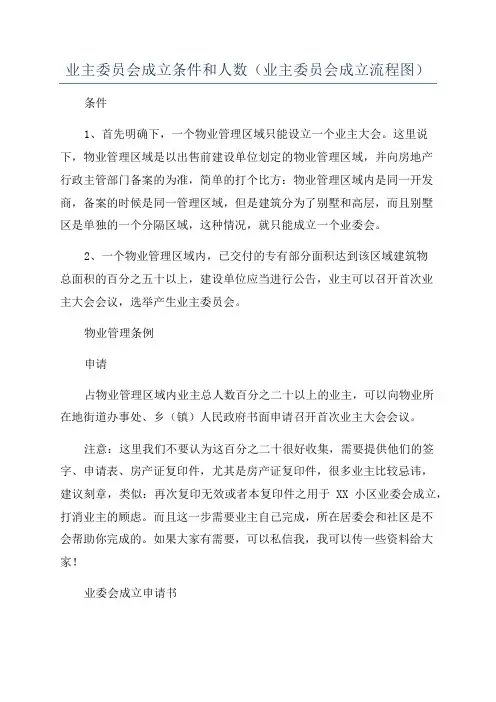 业主委员会成立条件和人数（业主委员会成立流程图）

条件

1、首先明确下，一个物业管理区域只能设立一个业主大会。这里说下，物业管理区域是以出售前建设单位划定的物业管理区域，并向房地产行政主管部门备案的为准，简单的打个比方：物业管理区域内是同一开发商，备案的时候是同一管理区域，但是建筑分为了别墅和高层，而且别墅区是单独的一个分隔区域，这种情况，就只能成立一个业委会。

2、一个物业管理区域内，已交付的专有部分面积达到该区域建筑物总面积的百分之五十以上，建设单位应当进行公告，业主可以召开首次业主大会会议，选举产生业主委员会。

物业管理条例

申请

占物业管理区域内业主总人数百分之二十以上的业主，可以向物业所在地街道办事处、乡（镇）人民政府书面申请召开首次业主大会会议。

注意：这里我们不要认为这百分之二十很好收集，需要提供他们的签字、申请表、房产证复印件，尤其是房产证复印件，很多业主比较忌讳，建议刻章，类似：再次复印无效或者本复印件之用于 XX 小区业委会成立，打消业主的顾虑。而且这一步需要业主自己完成，所在居委会和社区是不会帮助你完成的。如果大家有需要，可以私信我，我可以传一些资料给大家！

业委会成立申请书